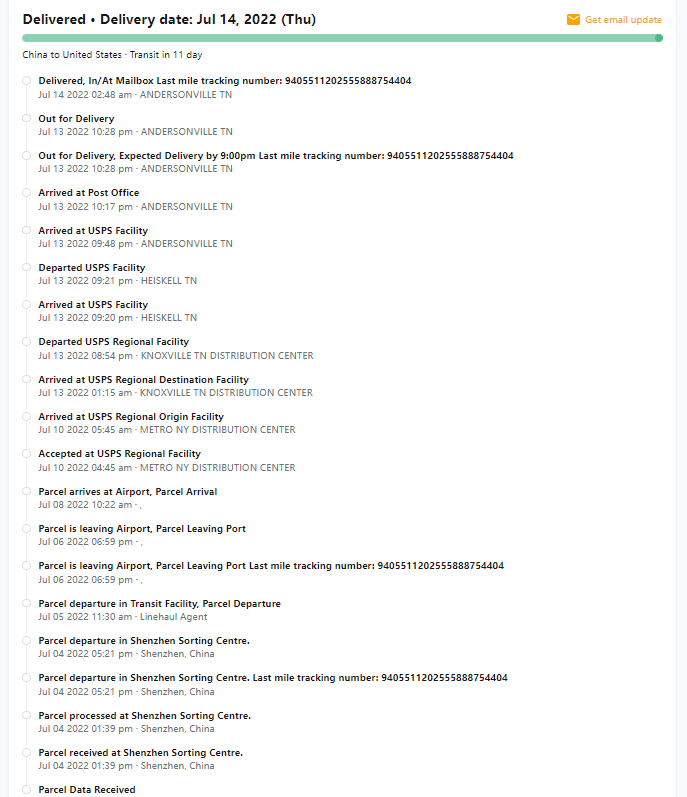 Delivered • Delivery date: Jul 14, 2022 (Thu)

Get email update

China to United States · Transit in 11 day

Delivered, In/At Mailbox Last mile tracking number: 9405511202555888754404
Jul 14 2022 02:48 am · ANDERSONVILLE TN

Out for Delivery
Jul 13 2022 10:28 pm · ANDERSONVILLE TN

Out for Delivery, Expected Delivery by 9:00pm Last mile tracking number: 9405511202555888754404
Jul 13 2022 10:28 pm · ANDERSONVILLE TN

Arrived at Post Office
Jul 13 2022 10:17 pm · ANDERSONVILLE TN

Arrived at USPS Facility
Jul 13 2022 09:48 pm · ANDERSONVILLE TN

Departed USPS Facility
Jul 13 2022 09:21 pm · HEISKELL TN

Arrived at USPS Facility
Jul 13 2022 09:20 pm · HEISKELL TN

Departed USPS Regional Facility
Jul 13 2022 08:54 pm · KNOXVILLE TN DISTRIBUTION CENTER

Arrived at USPS Regional Destination Facility
Jul 13 2022 01:15 am · KNOXVILLE TN DISTRIBUTION CENTER

Arrived at USPS Regional Origin Facility
Jul 10 2022 05:45 am · METRO NY DISTRIBUTION CENTER

Accepted at USPS Regional Facility
Jul 10 2022 04:45 am · METRO NY DISTRIBUTION CENTER

Parcel arrives at Airport, Parcel Arrival
Jul 08 2022 10:22 am · ,

Parcel is leaving Airport, Parcel Leaving Port
Jul 06 2022 06:59 pm · ,

Parcel is leaving Airport, Parcel Leaving Port Last mile tracking number: 9405511202555888754404
Jul 06 2022 06:59 pm · ,

Parcel departure in Transit Facility, Parcel Departure
Jul 05 2022 11:30 am · Linehaul Agent

Parcel departure in Shenzhen Sorting Centre.
Jul 04 2022 05:21 pm · Shenzhen, China

Parcel departure in Shenzhen Sorting Centre. Last mile tracking number: 9405511202555888754404
Jul 04 2022 05:21 pm · Shenzhen, China

Parcel processed at Shenzhen Sorting Centre.
Jul 04 2022 01:39 pm · Shenzhen, China

Parcel received at Shenzhen Sorting Centre.
Jul 04 2022 01:39 pm · Shenzhen, China

Parcel Data Received